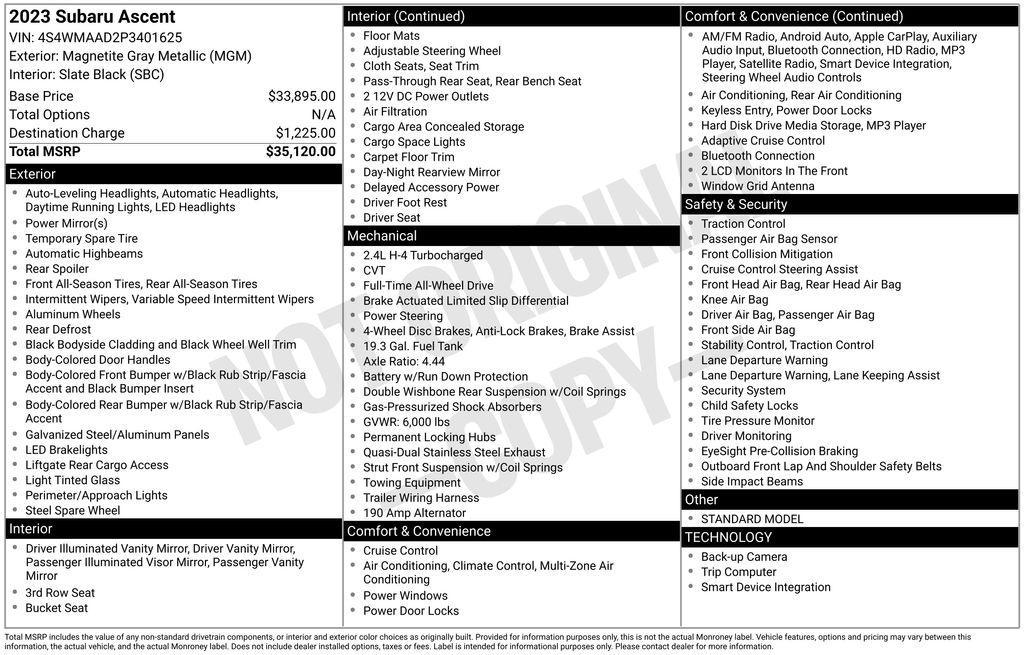 2023 Subaru Ascent
VIN: 4S4WMAAD2P3401625
Exterior: Magnetite Gray Metallic (MGM)
Interior: Slate Black (SBC)

| | |
|---|---|
| Base Price | $33,895.00 |
| Total Options | N/A |
| Destination Charge | $1,225.00 |
| Total MSRP | $35,120.00 |

Exterior
- Auto-Leveling Headlights, Automatic Headlights, Daytime Running Lights, LED Headlights
- Power Mirror(s)
- Temporary Spare Tire
- Automatic Highbeams
- Rear Spoiler
- Front All-Season Tires, Rear All-Season Tires
- Intermittent Wipers, Variable Speed Intermittent Wipers
- Aluminum Wheels
- Rear Defrost
- Black Bodyside Cladding and Black Wheel Well Trim
- Body-Colored Door Handles
- Body-Colored Front Bumper w/Black Rub Strip/Fascia Accent and Black Bumper Insert
- Body-Colored Rear Bumper w/Black Rub Strip/Fascia Accent
- Galvanized Steel/Aluminum Panels
- LED Brakelights
- Liftgate Rear Cargo Access
- Light Tinted Glass
- Perimeter/Approach Lights
- Steel Spare Wheel

Interior
- Driver Illuminated Vanity Mirror, Driver Vanity Mirror, Passenger Illuminated Visor Mirror, Passenger Vanity Mirror
- 3rd Row Seat
- Bucket Seat

Interior (Continued)
- Floor Mats
- Adjustable Steering Wheel
- Cloth Seats, Seat Trim
- Pass-Through Rear Seat, Rear Bench Seat
- 2 12V DC Power Outlets
- Air Filtration
- Cargo Area Concealed Storage
- Cargo Space Lights
- Carpet Floor Trim
- Day-Night Rearview Mirror
- Delayed Accessory Power
- Driver Foot Rest
- Driver Seat

Mechanical
- 2.4L H-4 Turbocharged
- CVT
- Full-Time All-Wheel Drive
- Brake Actuated Limited Slip Differential
- Power Steering
- 4-Wheel Disc Brakes, Anti-Lock Brakes, Brake Assist
- 19.3 Gal. Fuel Tank
- Axle Ratio: 4.44
- Battery w/Run Down Protection
- Double Wishbone Rear Suspension w/Coil Springs
- Gas-Pressurized Shock Absorbers
- GVWR: 6,000 lbs
- Permanent Locking Hubs
- Quasi-Dual Stainless Steel Exhaust
- Strut Front Suspension w/Coil Springs
- Towing Equipment
- Trailer Wiring Harness
- 190 Amp Alternator

Comfort & Convenience
- Cruise Control
- Air Conditioning, Climate Control, Multi-Zone Air Conditioning
- Power Windows
- Power Door Locks

Comfort & Convenience (Continued)
- AM/FM Radio, Android Auto, Apple CarPlay, Auxiliary Audio Input, Bluetooth Connection, HD Radio, MP3 Player, Satellite Radio, Smart Device Integration, Steering Wheel Audio Controls
- Air Conditioning, Rear Air Conditioning
- Keyless Entry, Power Door Locks
- Hard Disk Drive Media Storage, MP3 Player
- Adaptive Cruise Control
- Bluetooth Connection
- 2 LCD Monitors In The Front
- Window Grid Antenna

Safety & Security
- Traction Control
- Passenger Air Bag Sensor
- Front Collision Mitigation
- Cruise Control Steering Assist
- Front Head Air Bag, Rear Head Air Bag
- Knee Air Bag
- Driver Air Bag, Passenger Air Bag
- Front Side Air Bag
- Stability Control, Traction Control
- Lane Departure Warning
- Lane Departure Warning, Lane Keeping Assist
- Security System
- Child Safety Locks
- Tire Pressure Monitor
- Driver Monitoring
- EyeSight Pre-Collision Braking
- Outboard Front Lap And Shoulder Safety Belts
- Side Impact Beams

Other
- STANDARD MODEL

TECHNOLOGY
- Back-up Camera
- Trip Computer
- Smart Device Integration

NOT ORIGINAL COPY

Total MSRP includes the value of any non-standard drivetrain components, or interior and exterior color choices as originally built. Provided for information purposes only, this is not the actual Monroney label. Vehicle features, options and pricing may vary between this information, the actual vehicle, and the actual Monroney label. Does not include dealer installed options, taxes or fees. Label is intended for informational purposes only. Please contact dealer for more information.